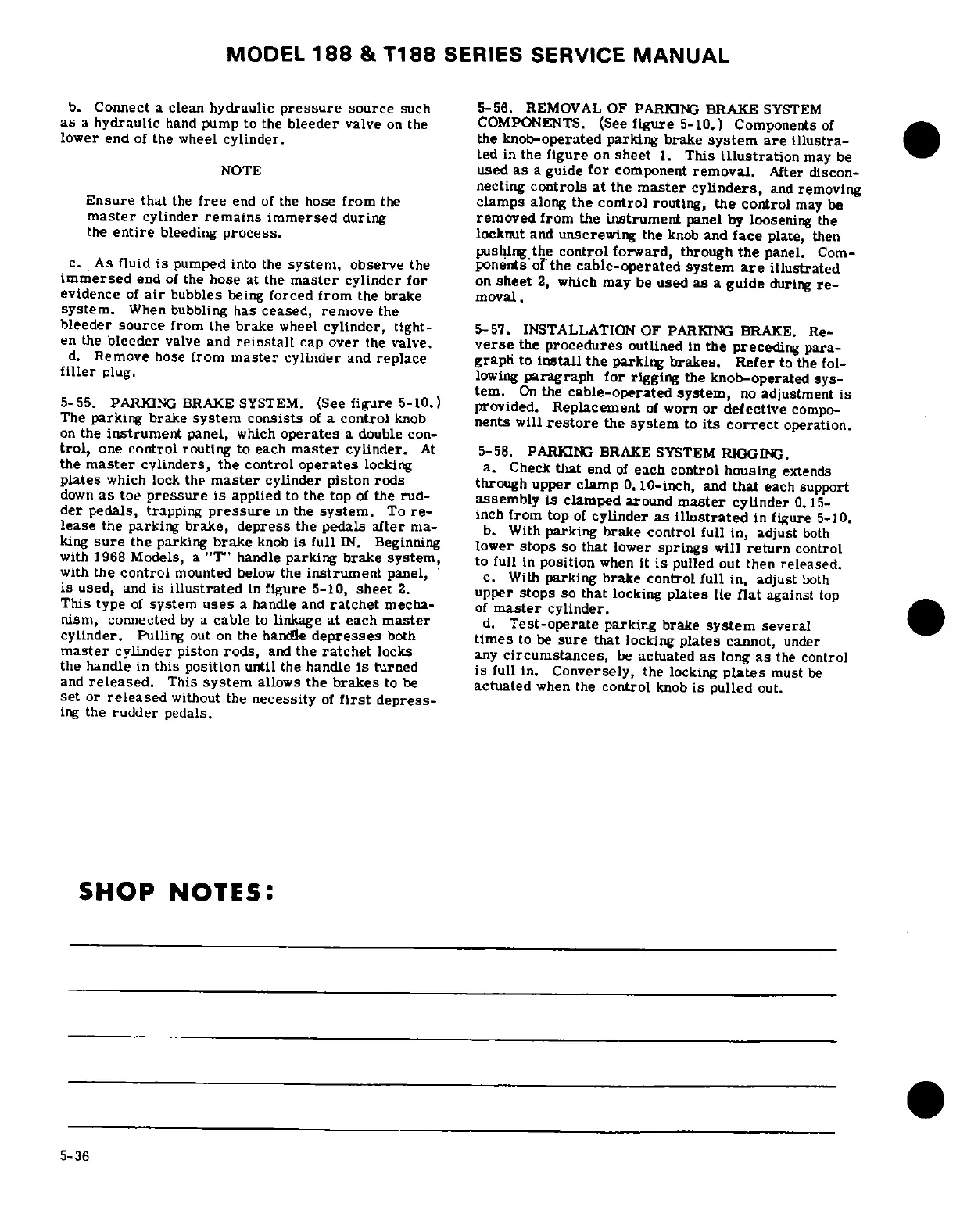 MODEL 188 & T188 SERIES SERVICE MANUAL

b. Connect a clean hydraulic pressure source such as a hydraulic hand pump to the bleeder valve on the lower end of the wheel cylinder.

NOTE

Ensure that the free end of the hose from the master cylinder remains immersed during the entire bleeding process.

c. As fluid is pumped into the system, observe the immersed end of the hose at the master cylinder for evidence of air bubbles being forced from the brake system. When bubbling has ceased, remove the bleeder source from the brake wheel cylinder, tighten the bleeder valve and reinstall cap over the valve.

d. Remove hose from master cylinder and replace filler plug.

5-55. PARKING BRAKE SYSTEM. (See figure 5-10.) The parking brake system consists of a control knob on the instrument panel, which operates a double control, one control routing to each master cylinder. At the master cylinders, the control operates locking plates which lock the master cylinder piston rods down as toe pressure is applied to the top of the rudder pedals, trapping pressure in the system. To release the parking brake, depress the pedals after making sure the parking brake knob is full IN. Beginning with 1968 Models, a "T" handle parking brake system, with the control mounted below the instrument panel, is used, and is illustrated in figure 5-10, sheet 2. This type of system uses a handle and ratchet mechanism, connected by a cable to linkage at each master cylinder. Pulling out on the handle depresses both master cylinder piston rods, and the ratchet locks the handle in this position until the handle is turned and released. This system allows the brakes to be set or released without the necessity of first depressing the rudder pedals.

5-56. REMOVAL OF PARKING BRAKE SYSTEM COMPONENTS. (See figure 5-10.) Components of the knob-operated parking brake system are illustrated in the figure on sheet 1. This illustration may be used as a guide for component removal. After disconnecting controls at the master cylinders, and removing clamps along the control routing, the control may be removed from the instrument panel by loosening the locknut and unscrewing the knob and face plate, then pushing the control forward, through the panel. Components of the cable-operated system are illustrated on sheet 2, which may be used as a guide during removal.

5-57. INSTALLATION OF PARKING BRAKE. Reverse the procedures outlined in the preceding paragraph to install the parking brakes. Refer to the following paragraph for rigging the knob-operated system. On the cable-operated system, no adjustment is provided. Replacement of worn or defective components will restore the system to its correct operation.

5-58. PARKING BRAKE SYSTEM RIGGING.

a. Check that end of each control housing extends through upper clamp 0.10-inch, and that each support assembly is clamped around master cylinder 0.15-inch from top of cylinder as illustrated in figure 5-10.

b. With parking brake control full in, adjust both lower stops so that lower springs will return control to full in position when it is pulled out then released.

c. With parking brake control full in, adjust both upper stops so that locking plates lie flat against top of master cylinder.

d. Test-operate parking brake system several times to be sure that locking plates cannot, under any circumstances, be actuated as long as the control is full in. Conversely, the locking plates must be actuated when the control knob is pulled out.

SHOP NOTES:

5-36